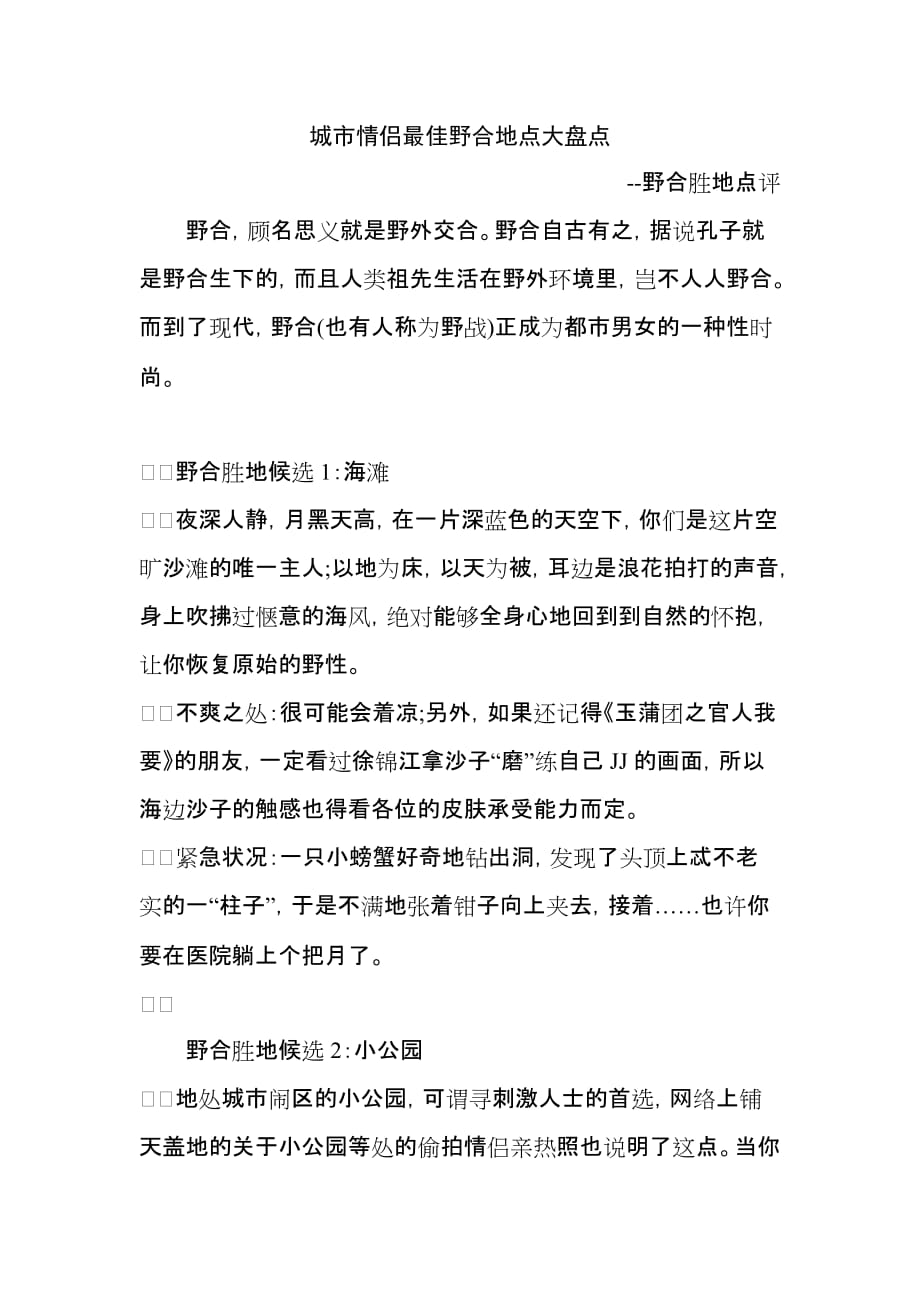 城市情侣最佳野合地点大盘点

--野合胜地点评

野合，顾名思义就是野外交合。野合自古有之，据说孔子就是野合生下的，而且人类祖先生活在野外环境里，岂不人人野合。而到了现代，野合(也有人称为野战)正成为都市男女的一种性时尚。

□□野合胜地候选 1：海滩

□□夜深人静，月黑天高，在一片深蓝色的天空下，你们是这片空旷沙滩的唯一主人;以地为床，以天为被，耳边是浪花拍打的声音，身上吹拂过惬意的海风，绝对能够全身心地回到到自然的怀抱，让你恢复原始的野性。

□□不爽之处：很可能会着凉;另外，如果还记得《玉蒲团之官人我要》的朋友，一定看过徐锦江拿沙子“磨”练自己 JJ 的画面，所以海边沙子的触感也得看各位的皮肤承受能力而定。

□□紧急状况：一只小螃蟹好奇地钻出洞，发现了头顶上忒不老实的一“柱子”，于是不满地张着钳子向上夹去，接着……也许你要在医院躺上个把月了。

□□

野合胜地候选 2：小公园

□□地处城市闹区的小公园，可谓寻刺激人士的首选，网络上铺天盖地的关于小公园等处的偷拍情侣亲热照也说明了这点。当你